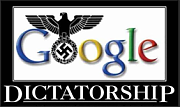 Google
DICTATORSHIP